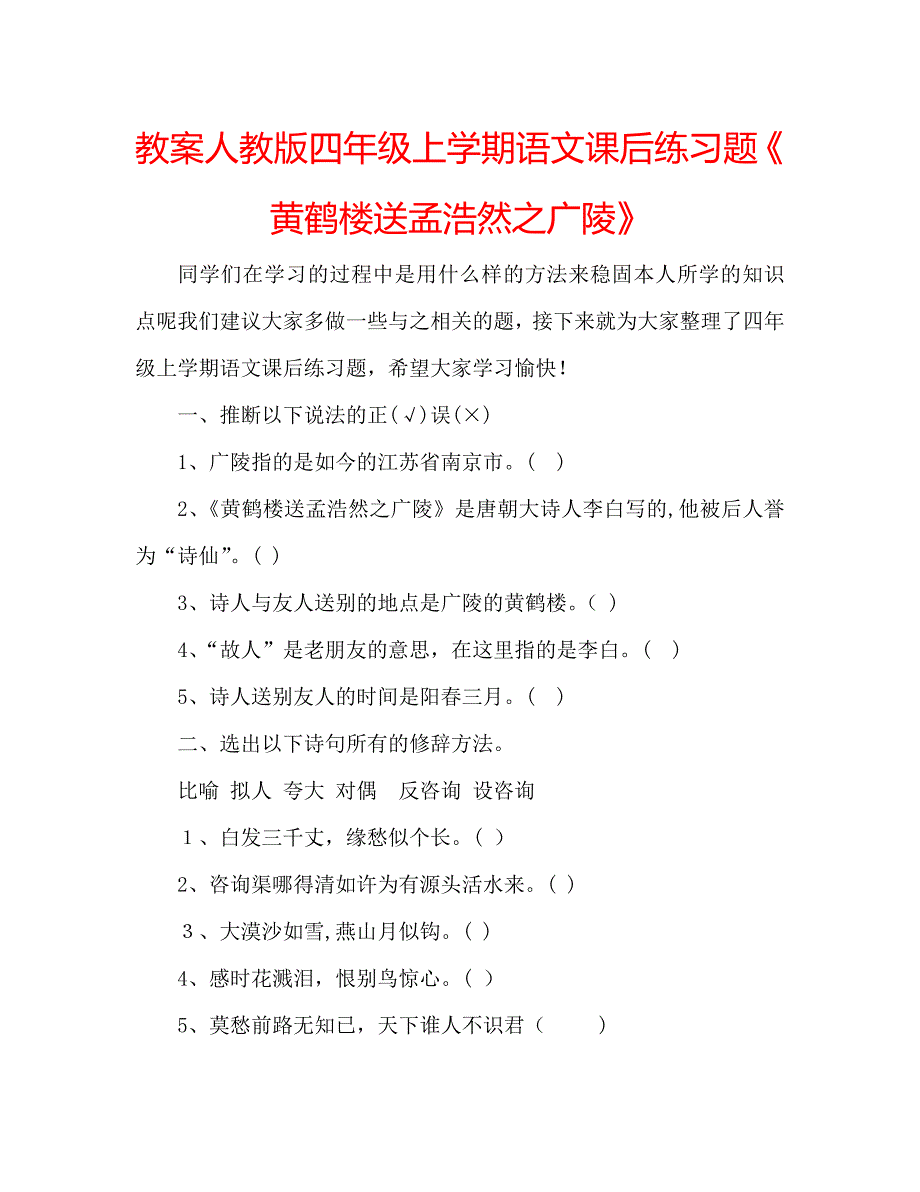 教案人教版四年级上学期语文课后练习题《黄鹤楼送孟浩然之广陵》

同学们在学习的过程中是用什么样的方法来稳固本人所学的知识点呢我们建议大家多做一些与之相关的题，接下来就为大家整理了四年级上学期语文课后练习题，希望大家学习愉快！

一、推断以下说法的正(√)误(×)

1、广陵指的是如今的江苏省南京市。（ ）

2、《黄鹤楼送孟浩然之广陵》是唐朝大诗人李白写的,他被后人誉为“诗仙”。( )

3、诗人与友人送别的地点是广陵的黄鹤楼。( )

4、“故人”是老朋友的意思，在这里指的是李白。（ ）

5、诗人送别友人的时间是阳春三月。（ ）

二、选出以下诗句所有的修辞方法。

比喻 拟人 夸大 对偶 反咨询 设咨询

1、白发三千丈，缘愁似个长。( )

2、咨询渠哪得清如许为有源头活水来。( )

3、大漠沙如雪,燕山月似钩。( )

4、感时花溅泪，恨别鸟惊心。( )

5、莫愁前路无知已，天下谁人不识君（ ）